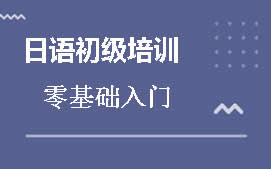 日语初级培训

零基础入门